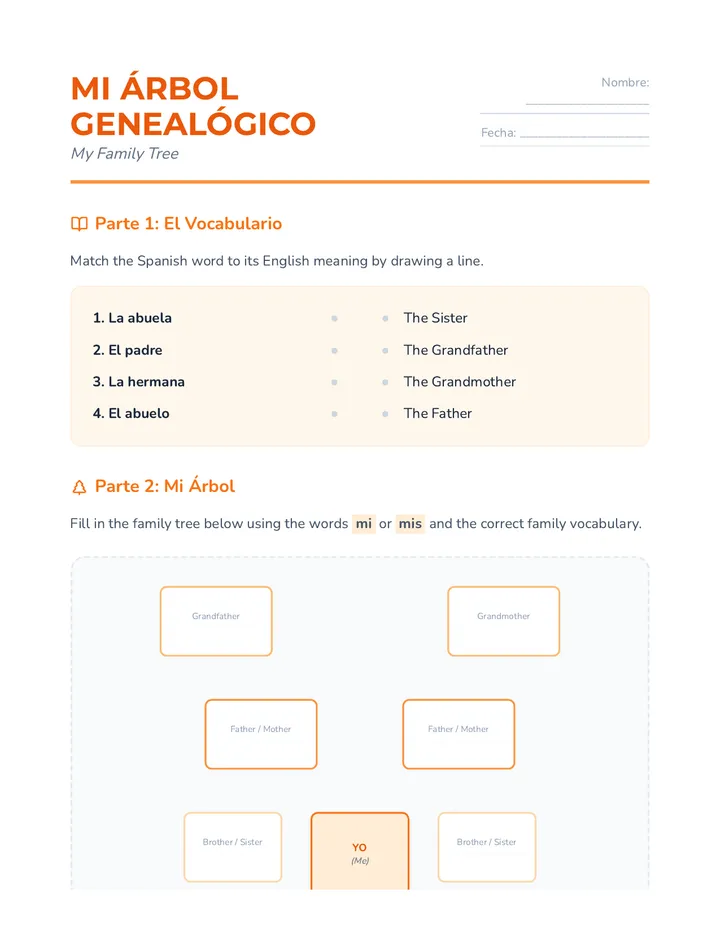 MI ÁRBOL GENEALÓGICO
My Family Tree

Nombre: ____

Fecha: ____

Parte 1: El Vocabulario

Match the Spanish word to its English meaning by drawing a line.

1. La abuela
2. El padre
3. La hermana
4. El abuelo

The Sister
The Grandfather
The Grandmother
The Father

Parte 2: Mi Árbol

Fill in the family tree below using the words mi or mis and the correct family vocabulary.

Grandfather

Grandmother

Father / Mother

Father / Mother

Brother / Sister

YO
(Me)

Brother / Sister